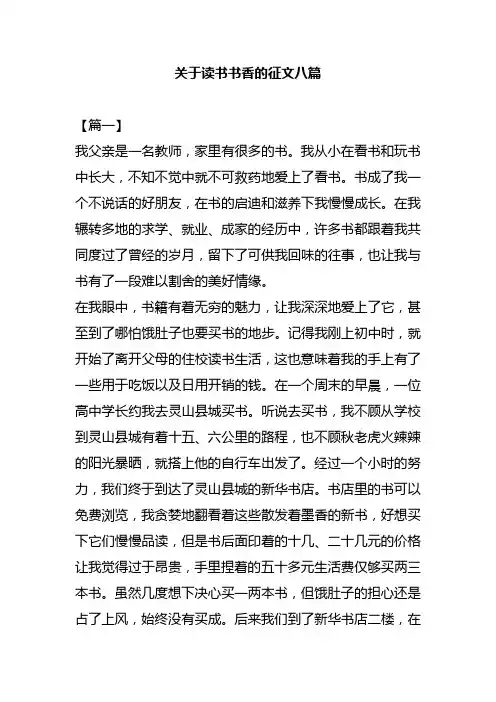 关于读书书香的征文八篇

【篇一】

我父亲是一名教师，家里有很多的书。我从小在看书和玩书中长大，不知不觉中就不可救药地爱上了看书。书成了我一个不说话的好朋友，在书的启迪和滋养下我慢慢成长。在我辗转多地的求学、就业、成家的经历中，许多书都跟着我共同度过了曾经的岁月，留下了可供我回味的往事，也让我与书有了一段难以割舍的美好情缘。

在我眼中，书籍有着无穷的魅力，让我深深地爱上了它，甚至到了哪怕饿肚子也要买书的地步。记得我刚上初中时，就开始了离开父母的住校读书生活，这也意味着我的手上有了一些用于吃饭以及日用开销的钱。在一个周末的早晨，一位高中学长约我去灵山县城买书。听说去买书，我不顾从学校到灵山县城有着十五、六公里的路程，也不顾秋老虎火辣辣的阳光暴晒，就搭上他的自行车出发了。经过一个小时的努力，我们终于到达了灵山县城的新华书店。书店里的书可以免费浏览，我贪婪地翻看着这些散发着墨香的新书，好想买下它们慢慢品读，但是书后面印着的十几、二十几元的价格让我觉得过于昂贵，手里捏着的五十多元生活费仅够买两三本书。虽然几度想下决心买一两本书，但饿肚子的担心还是占了上风，始终没有买成。后来我们到了新华书店二楼，在